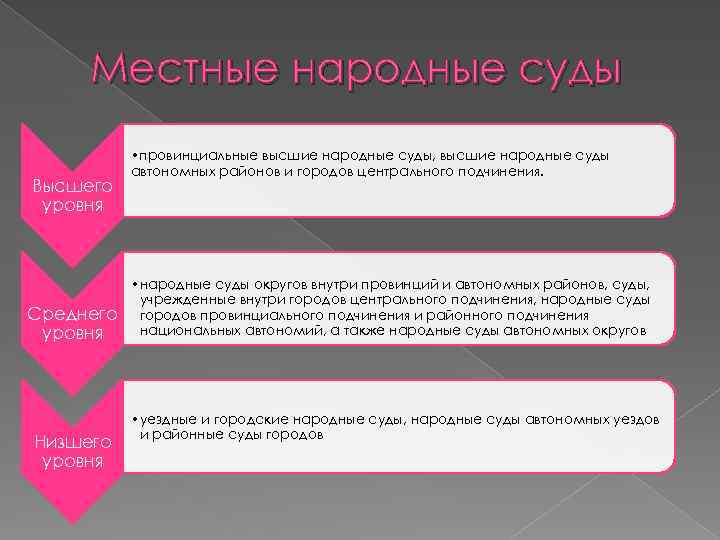 Местные народные суды

Высшего уровня

•провинциальные высшие народные суды, высшие народные суды автономных районов и городов центрального подчинения.

Среднего уровня

•народные суды округов внутри провинций и автономных районов, суды, учрежденные внутри городов центрального подчинения, народные суды городов провинциального подчинения и районного подчинения национальных автономий, а также народные суды автономных округов

Низшего уровня

•уездные и городские народные суды, народные суды автономных уездов и районные суды городов